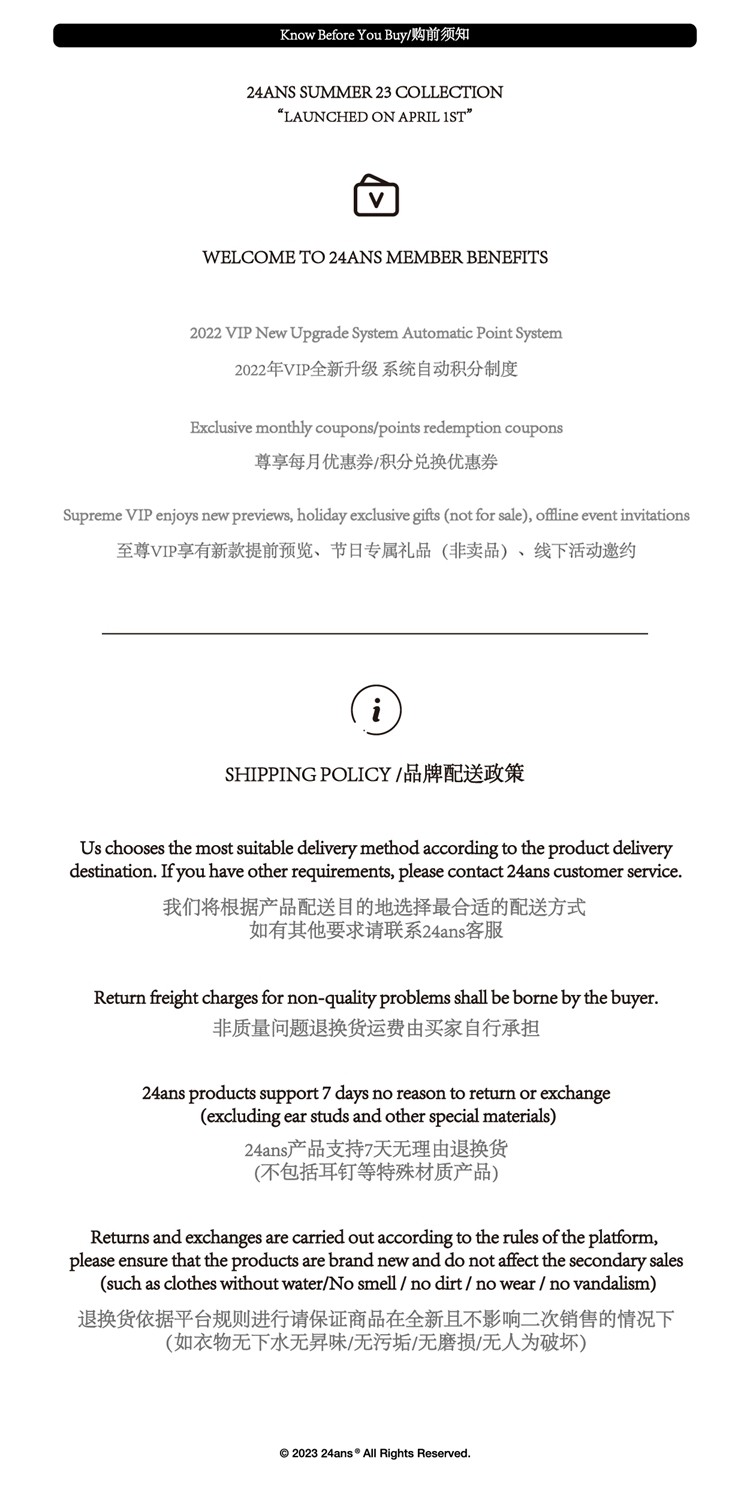 Know Before You Buy/购前须知

24ANS SUMMER 23 COLLECTION
"LAUNCHED ON APRIL 1ST"

V

WELCOME TO 24ANS MEMBER BENEFITS

2022 VIP New Upgrade System Automatic Point System
2022年VIP全新升级 系统自动积分制度

Exclusive monthly coupons/points redemption coupons
尊享每月优惠券/积分兑换优惠券

Supreme VIP enjoys new previews, holiday exclusive gifts (not for sale), offline event invitations
至尊VIP享有新款提前预览、节日专属礼品（非卖品）、线下活动邀约

i

SHIPPING POLICY /品牌配送政策

Us chooses the most suitable delivery method according to the product delivery destination. If you have other requirements, please contact 24ans customer service.
我们将根据产品配送目的地选择最合适的配送方式
如有其他要求请联系24ans客服

Return freight charges for non-quality problems shall be borne by the buyer.
非质量问题退换货运费由买家自行承担

24ans products support 7 days no reason to return or exchange (excluding ear studs and other special materials)
24ans产品支持7天无理由退换货
(不包括耳钉等特殊材质产品)

Returns and exchanges are carried out according to the rules of the platform, please ensure that the products are brand new and do not affect the secondary sales (such as clothes without water/No smell / no dirt / no wear / no vandalism)
退换货依据平台规则进行请保证商品在全新且不影响二次销售的情况下
(如衣物无下水无异味/无污垢/无磨损/无人为破坏)

© 2023 24ans® All Rights Reserved.